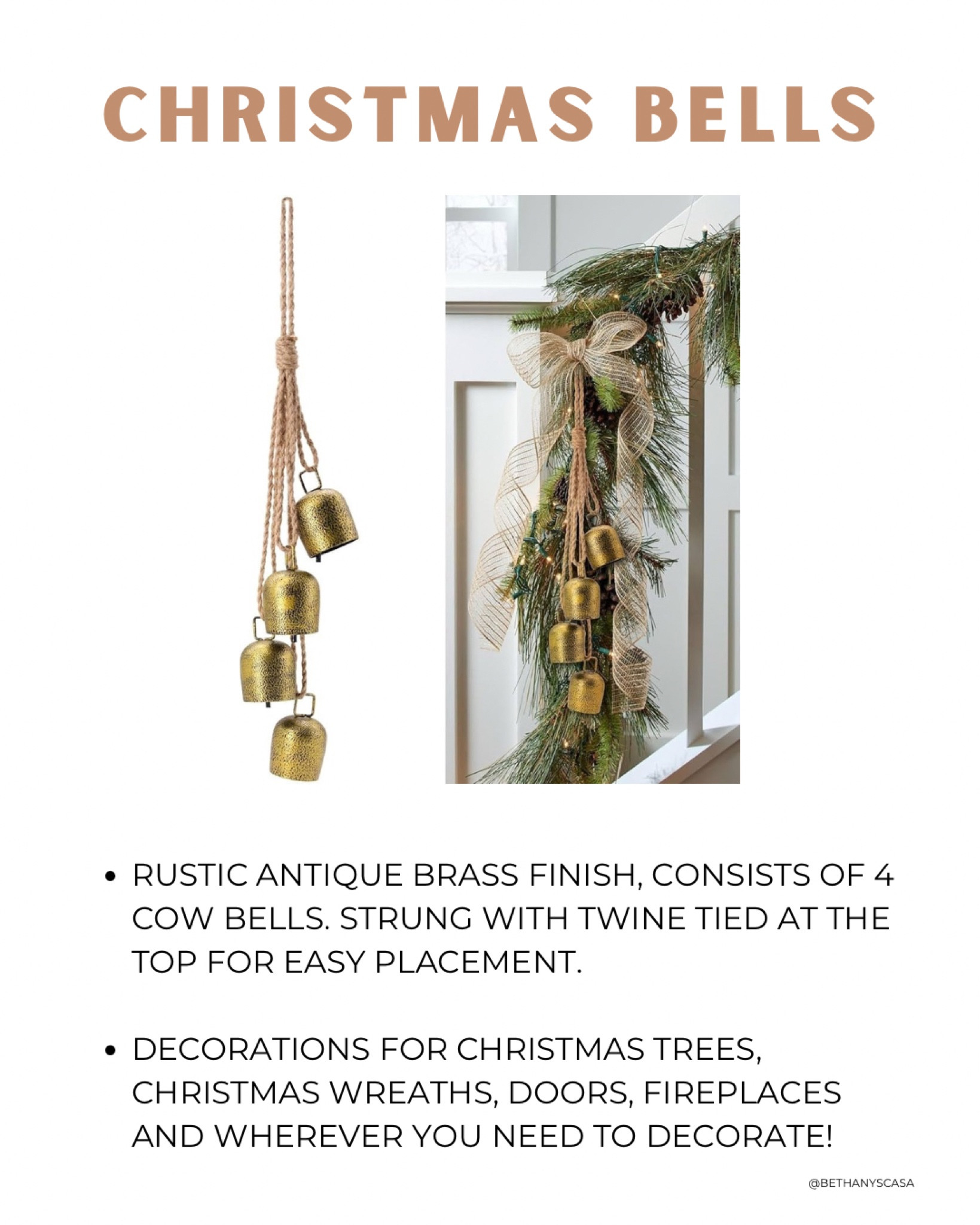 CHRISTMAS BELLS

• RUSTIC ANTIQUE BRASS FINISH, CONSISTS OF 4 COW BELLS. STRUNG WITH TWINE TIED AT THE TOP FOR EASY PLACEMENT.

• DECORATIONS FOR CHRISTMAS TREES, CHRISTMAS WREATHS, DOORS, FIREPLACES AND WHEREVER YOU NEED TO DECORATE!

@BETHANYSCASA